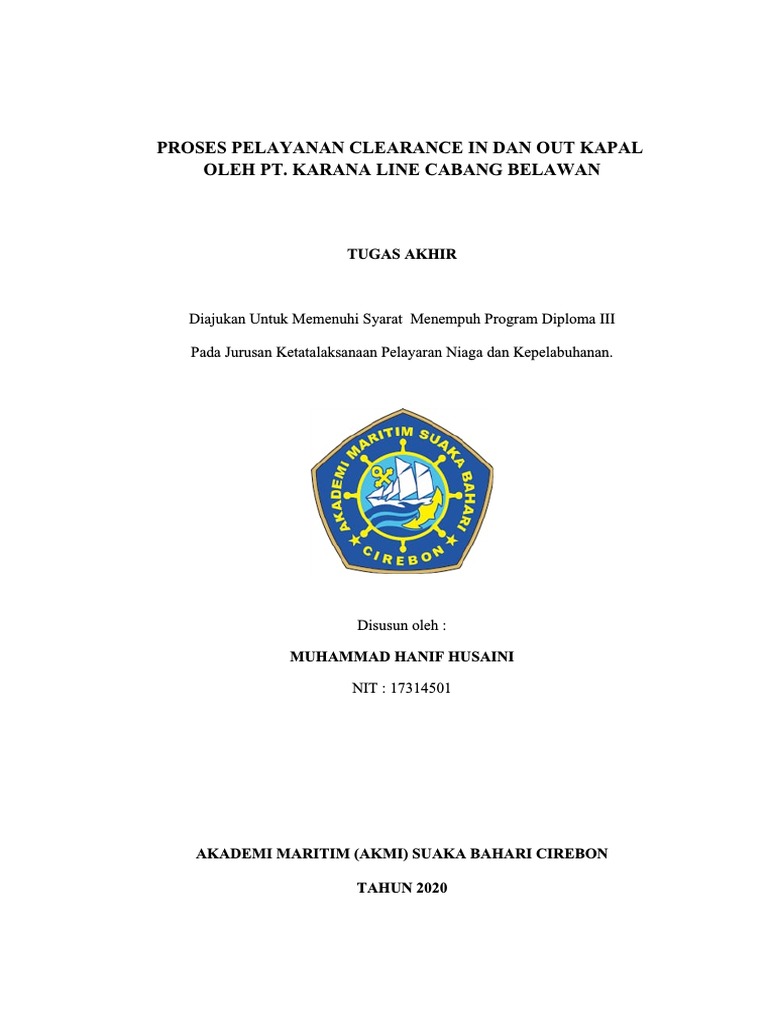 PROSES PELAYANAN CLEARANCE IN DAN OUT KAPAL OLEH PT. KARANA LINE CABANG BELAWAN

TUGAS AKHIR

Diajukan Untuk Memenuhi Syarat Menempuh Program Diploma III

Pada Jurusan Ketatalaksanaan Pelayaran Niaga dan Kepelabuhanan.

AKADEMI MARITIM SUAKA BAHARI CIREBON

Disusun oleh :

MUHAMMAD HANIF HUSAINI

NIT : 17314501

AKADEMI MARITIM (AKMI) SUAKA BAHARI CIREBON

TAHUN 2020